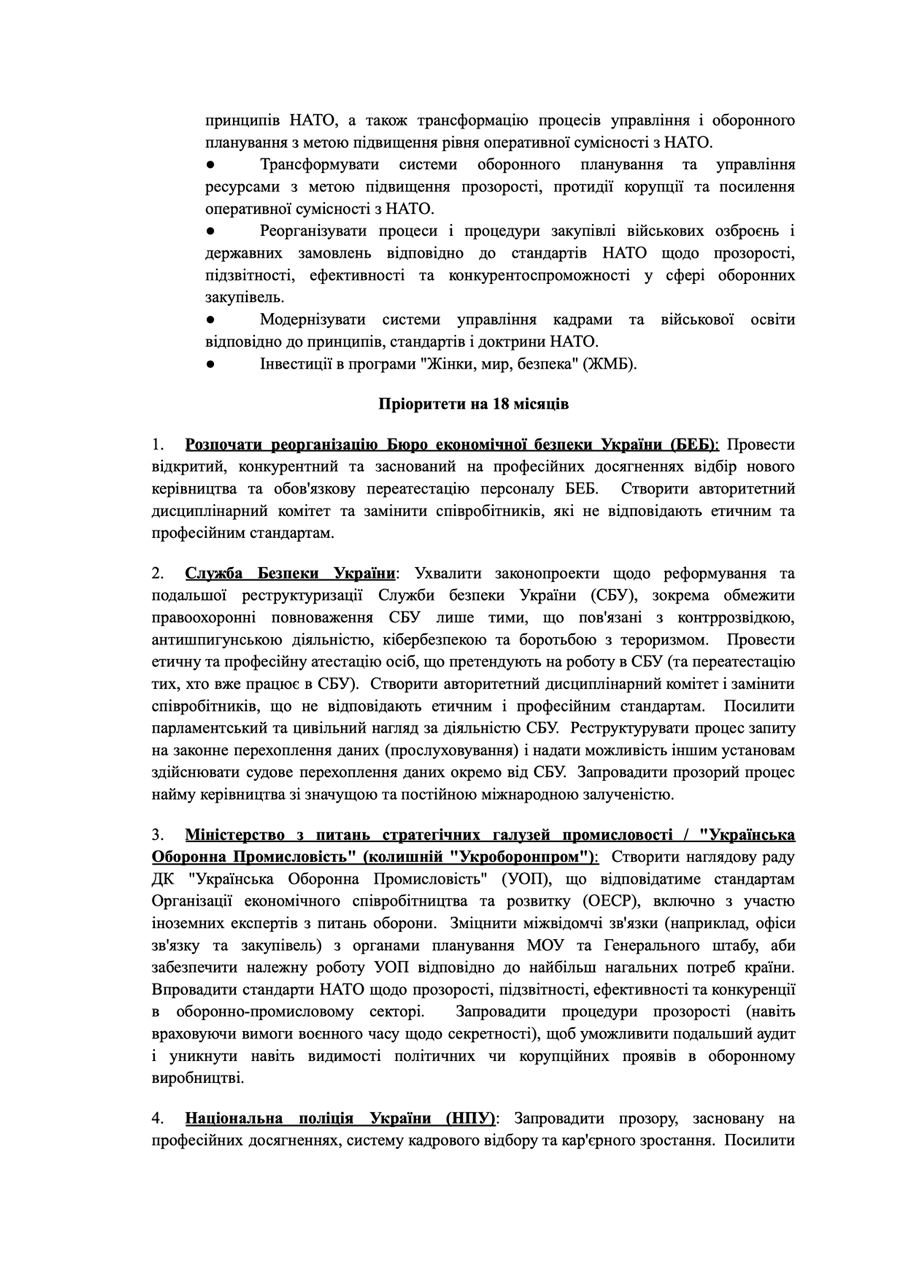 принципів НАТО, а також трансформацію процесів управління і оборонного планування з метою підвищення рівня оперативної сумісності з НАТО.
● Трансформувати системи оборонного планування та управління ресурсами з метою підвищення прозорості, протидії корупції та посилення оперативної сумісності з НАТО.
● Реорганізувати процеси і процедури закупівлі військових озброєнь і державних замовлень відповідно до стандартів НАТО щодо прозорості, підзвітності, ефективності та конкурентоспроможності у сфері оборонних закупівель.
● Модернізувати системи управління кадрами та військової освіти відповідно до принципів, стандартів і доктрини НАТО.
● Інвестиції в програми "Жінки, мир, безпека" (ЖМБ).

Пріоритети на 18 місяців

1. Розпочати реорганізацію Бюро економічної безпеки України (БЕБ): Провести відкритий, конкурентний та заснований на професійних досягненнях відбір нового керівництва та обов'язкову переатестацію персоналу БЕБ. Створити авторитетний дисциплінарний комітет та замінити співробітників, які не відповідають етичним та професійним стандартам.

2. Служба Безпеки України: Ухвалити законопроекти щодо реформування та подальшої реструктуризації Служби безпеки України (СБУ), зокрема обмежити правоохоронні повноваження СБУ лише тими, що пов'язані з контррозвідкою, антишпигунською діяльністю, кібербезпекою та боротьбою з тероризмом. Провести етичну та професійну атестацію осіб, що претендують на роботу в СБУ (та переатестацію тих, хто вже працює в СБУ). Створити авторитетний дисциплінарний комітет і замінити співробітників, що не відповідають етичним і професійним стандартам. Посилити парламентський та цивільний нагляд за діяльністю СБУ. Реструктурувати процес запиту на законне перехоплення даних (прослуховування) і надати можливість іншим установам здійснювати судове перехоплення даних окремо від СБУ. Запровадити прозорий процес найму керівництва зі значущою та постійною міжнародною залученістю.

3. Міністерство з питань стратегічних галузей промисловості / "Українська Оборонна Промисловість" (колишній "Укроборонпром"): Створити наглядову раду ДК "Українська Оборонна Промисловість" (УОП), що відповідатиме стандартам Організації економічного співробітництва та розвитку (ОЕСР), включно з участю іноземних експертів з питань оборони. Зміцнити міжвідомчі зв'язки (наприклад, офіси зв'язку та закупівель) з органами планування МОУ та Генерального штабу, аби забезпечити належну роботу УОП відповідно до найбільш нагальних потреб країни. Впровадити стандарти НАТО щодо прозорості, підзвітності, ефективності та конкуренції в оборонно-промисловому секторі. Запровадити процедури прозорості (навіть враховуючи вимоги воєнного часу щодо секретності), щоб уможливити подальший аудит і уникнути навіть видимості політичних чи корупційних проявів в оборонному виробництві.

4. Національна поліція України (НПУ): Запровадити прозору, засновану на професійних досягненнях, систему кадрового відбору та кар'єрного зростання. Посилити